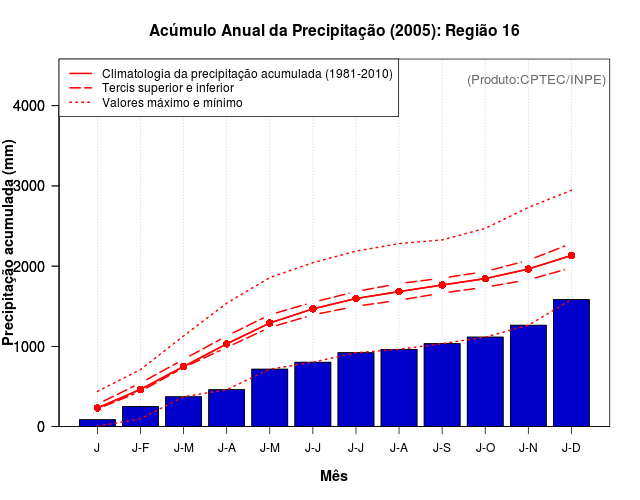 Acúmulo Anual da Precipitação (2005): Região 16

Climatologia da precipitação acumulada (1981-2010)
Tercis superior e inferior
Valores máximo e mínimo

(Produto:CPTEC/INPE)

Precipitação acumulada (mm)

4000
3000
2000
1000
0

J
J-F
J-M
J-A
J-M
J-J
J-J
J-A
J-S
J-O
J-N
J-D

Mês